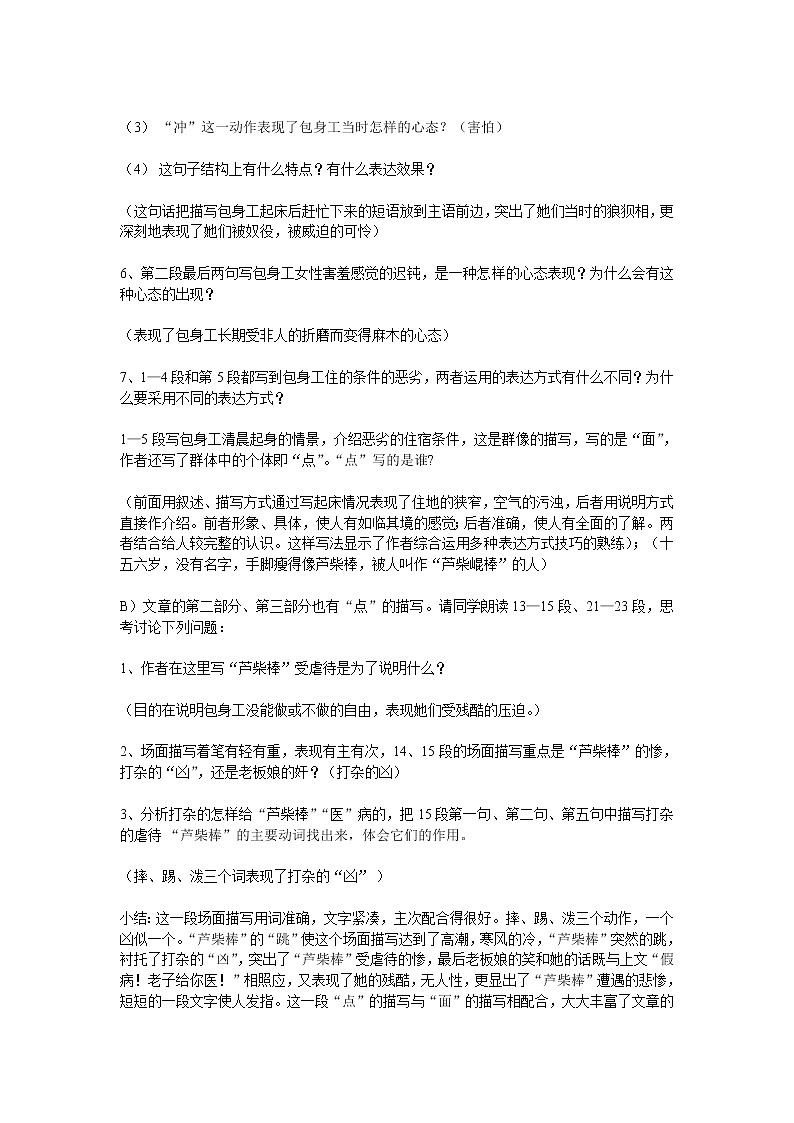 （3）“冲”这一动作表现了包身工当时怎样的心态？（害怕）

（4）这句子结构上有什么特点？有什么表达效果？

（这句话把描写包身工起床后赶忙下来的短语放到主语前边，突出了她们当时的狼狈相，更深刻地表现了她们被奴役，被威迫的可怜）

6、第二段最后两句写包身工女性害羞感觉的迟钝，是一种怎样的心态表现？为什么会有这种心态的出现？

（表现了包身工长期受非人的折磨而变得麻木的心态）

7、1—4段和第5段都写到包身工住的条件的恶劣，两者运用的表达方式有什么不同？为什么要采用不同的表达方式？

1—5段写包身工清晨起身的情景，介绍恶劣的住宿条件，这是群像的描写，写的是“面”，作者还写了群体中的个体即“点”。“点”写的是谁?

（前面用叙述、描写方式通过写起床情况表现了住地的狭窄，空气的污浊，后者用说明方式直接作介绍。前者形象、具体，使人有如临其境的感觉;后者准确，使人有全面的了解。两者结合给人较完整的认识。这样写法显示了作者综合运用多种表达方式技巧的熟练）；（十五六岁，没有名字，手脚瘦得像芦柴棒，被人叫作“芦柴崐棒”的人）

B）文章的第二部分、第三部分也有“点”的描写。请同学朗读13—15段、21—23段，思考讨论下列问题：

1、作者在这里写“芦柴棒”受虐待是为了说明什么？

（目的在说明包身工没能做或不做的自由，表现她们受残酷的压迫。）

2、场面描写着笔有轻有重，表现有主有次，14、15段的场面描写重点是“芦柴棒”的惨，打杂的“凶”，还是老板娘的奸？（打杂的凶）

3、分析打杂的怎样给“芦柴棒”“医”病的，把15段第一句、第二句、第五句中描写打杂的虐待“芦柴棒”的主要动词找出来，体会它们的作用。

（摔、踢、泼三个词表现了打杂的“凶”）

小结:这一段场面描写用词准确，文字紧凑，主次配合得很好。摔、踢、泼三个动作，一个凶似一个。“芦柴棒”的“跳”使这个场面描写达到了高潮，寒风的冷，“芦柴棒”突然的跳，衬托了打杂的“凶”，突出了“芦柴棒”受虐待的惨，最后老板娘的笑和她的话既与上文“假病！老子给你医！”相照应，又表现了她的残酷，无人性，更显出了“芦柴棒”遭遇的悲惨，短短的一段文字使人发指。这一段“点”的描写与“面”的描写相配合，大大丰富了文章的